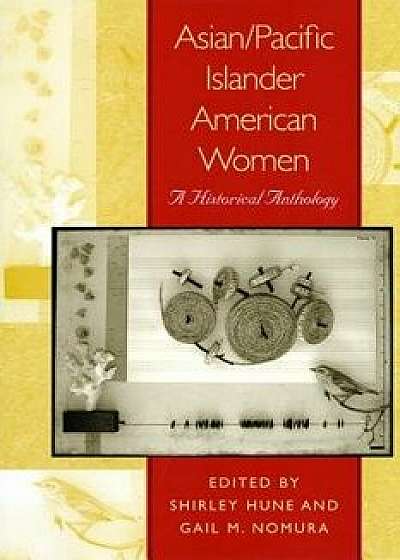 Asian/Pacific Islander American Women

A Historical Anthology

EDITED BY
SHIRLEY HUNE AND
GAIL M. NOMURA